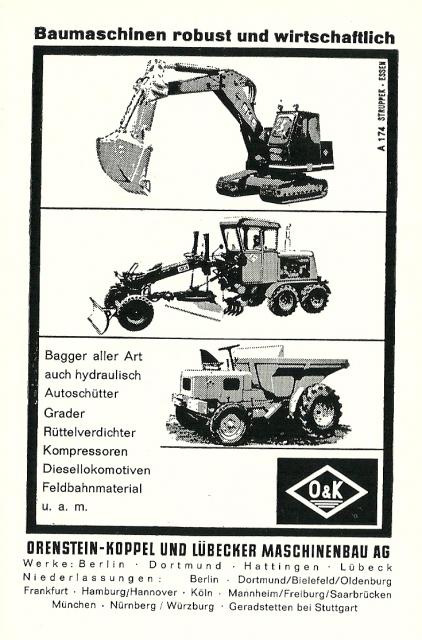 Baumaschinen robust und wirtschaftlich

A 174 STRUPPEK · ESSEN

Bagger aller Art
auch hydraulisch
Autoschütter
Grader
Rüttelverdichter
Kompressoren
Diesellokomotiven
Feldbahnmaterial
u. a. m.

O&K

ORENSTEIN-KOPPEL UND LÜBECKER MASCHINENBAU AG
Werke: Berlin · Dortmund · Hattingen · Lübeck
Niederlassungen: Berlin · Dortmund/Bielefeld/Oldenburg
Frankfurt · Hamburg/Hannover · Köln · Mannheim/Freiburg/Saarbrücken
München · Nürnberg / Würzburg · Geradstetten bei Stuttgart